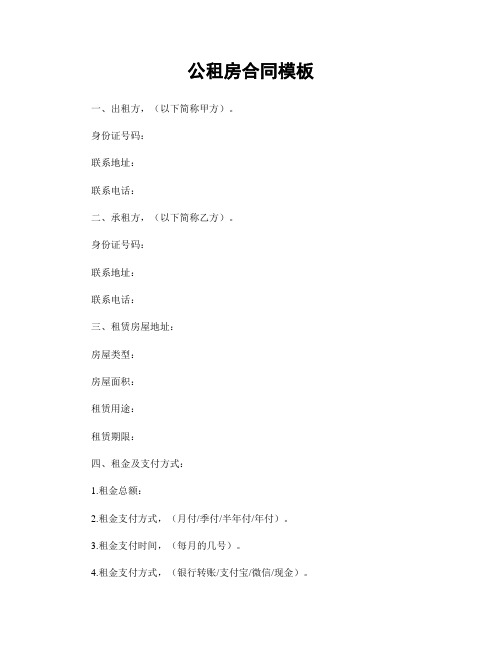 公租房合同模板

一、出租方，（以下简称甲方）。

身份证号码：

联系地址：

联系电话：

二、承租方，（以下简称乙方）。

身份证号码：

联系地址：

联系电话：

三、租赁房屋地址：

房屋类型：

房屋面积：

租赁用途：

租赁期限：

四、租金及支付方式：

1.租金总额：

2.租金支付方式，（月付/季付/半年付/年付）。

3.租金支付时间，（每月的几号）。

4.租金支付方式，（银行转账/支付宝/微信/现金）。